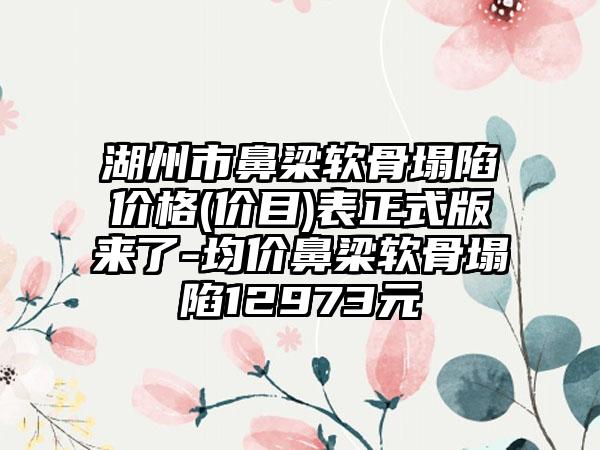 湖州市鼻梁软骨塌陷价格(价目)表正式版来了-均价鼻梁软骨塌陷12973元